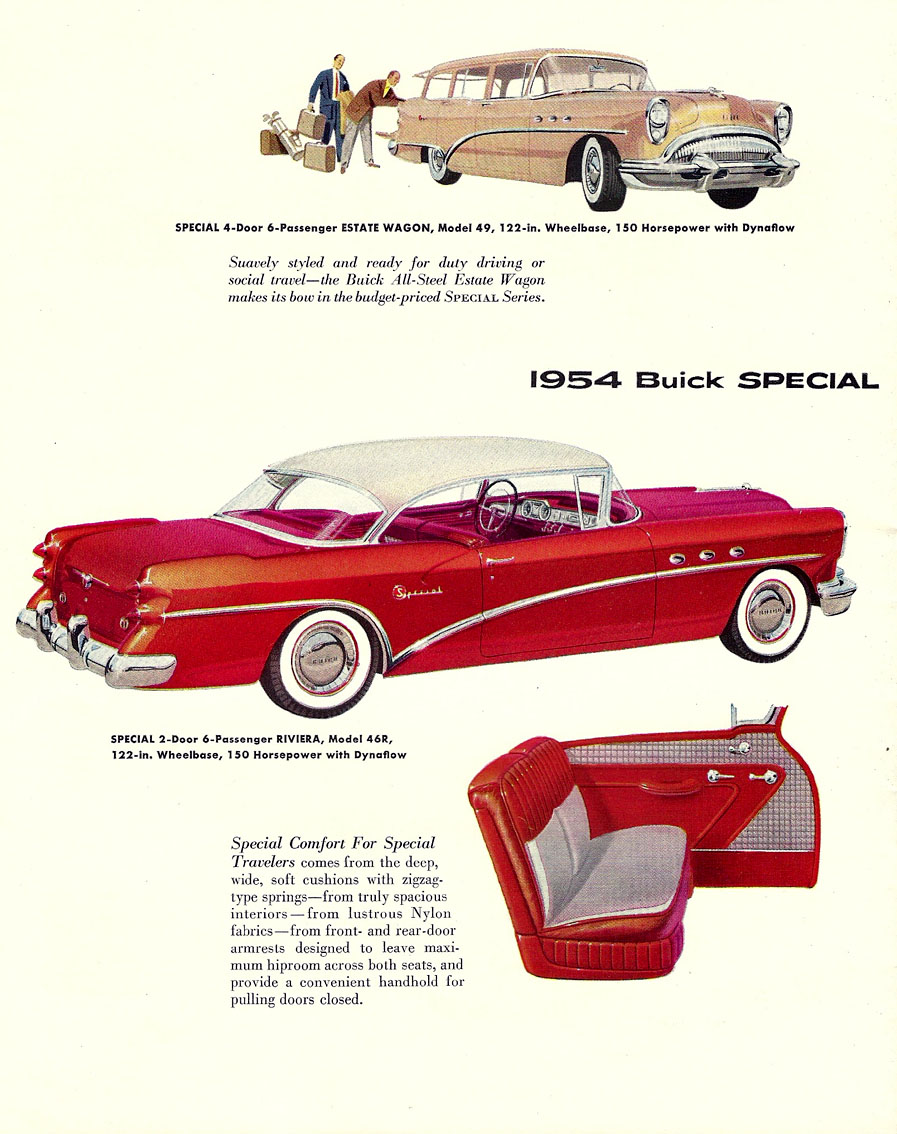 SPECIAL 4-Door 6-Passenger ESTATE WAGON, Model 49, 122-in. Wheelbase, 150 Horsepower with Dynaflow

Suavely styled and ready for duty driving or social travel—the Buick All-Steel Estate Wagon makes its bow in the budget-priced SPECIAL Series.

1954 Buick SPECIAL

Special

SPECIAL 2-Door 6-Passenger RIVIERA, Model 46R, 122-in. Wheelbase, 150 Horsepower with Dynaflow

Special Comfort For Special Travelers comes from the deep, wide, soft cushions with zigzag-type springs—from truly spacious interiors—from lustrous Nylon fabrics—from front- and rear-door armrests designed to leave maximum hiproom across both seats, and provide a convenient handhold for pulling doors closed.